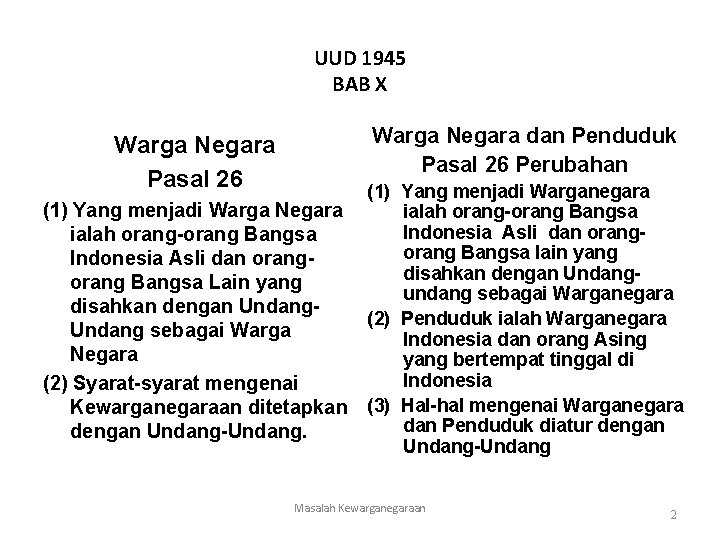 UUD 1945
BAB X

Warga Negara
Pasal 26

(1) Yang menjadi Warga Negara ialah orang-orang Bangsa Indonesia Asli dan orang-orang Bangsa Lain yang disahkan dengan Undang-Undang sebagai Warga Negara

(2) Syarat-syarat mengenai Kewarganegaraan ditetapkan dengan Undang-Undang.

Warga Negara dan Penduduk
Pasal 26 Perubahan

(1) Yang menjadi Warganegara ialah orang-orang Bangsa Indonesia Asli dan orang-orang Bangsa lain yang disahkan dengan Undang-undang sebagai Warganegara

(2) Penduduk ialah Warganegara Indonesia dan orang Asing yang bertempat tinggal di Indonesia

(3) Hal-hal mengenai Warganegara dan Penduduk diatur dengan Undang-Undang

Masalah Kewarganegaraan

2